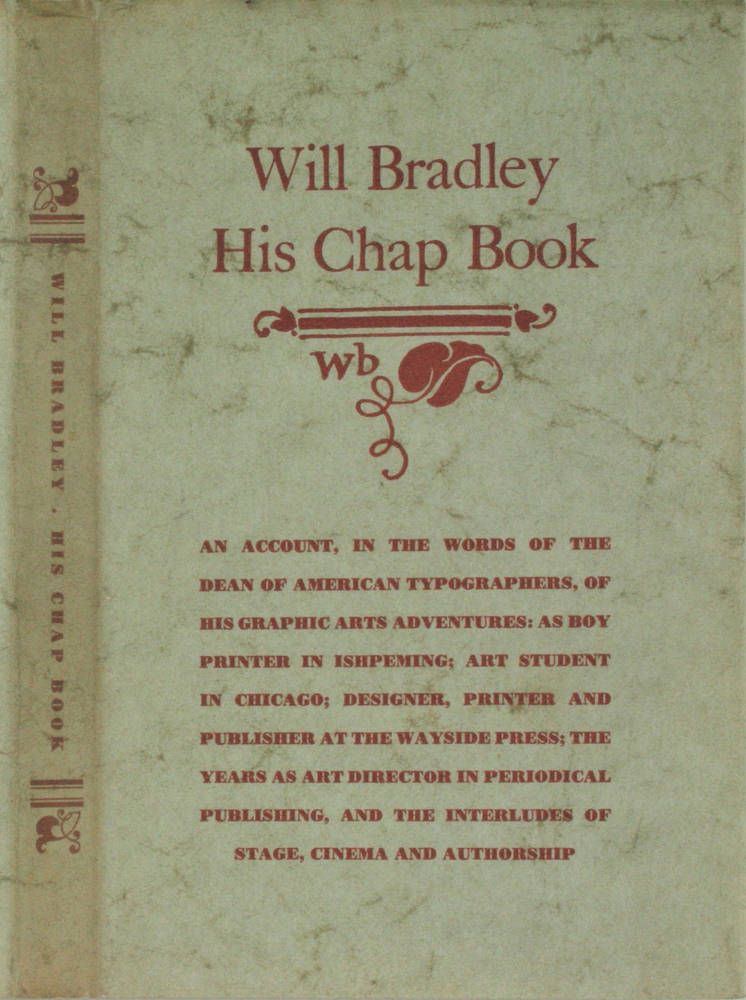 WILL BRADLEY . HIS CHAP BOOK

Will Bradley
His Chap Book

wb

AN ACCOUNT, IN THE WORDS OF THE DEAN OF AMERICAN TYPOGRAPHERS, OF HIS GRAPHIC ARTS ADVENTURES: AS BOY PRINTER IN ISHPEMING; ART STUDENT IN CHICAGO; DESIGNER, PRINTER AND PUBLISHER AT THE WAYSIDE PRESS; THE YEARS AS ART DIRECTOR IN PERIODICAL PUBLISHING, AND THE INTERLUDES OF STAGE, CINEMA AND AUTHORSHIP